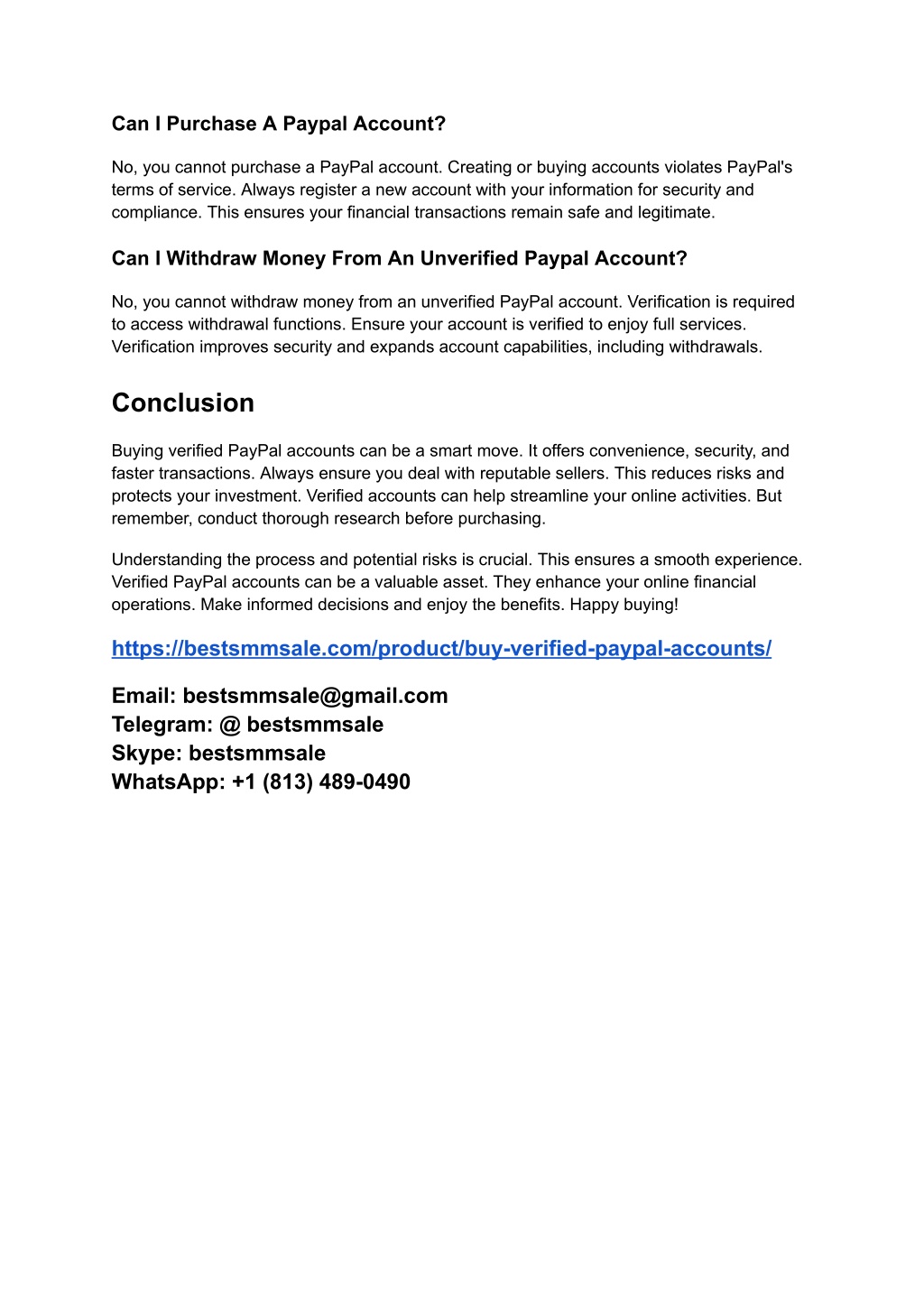 Can I Purchase A Paypal Account?

No, you cannot purchase a PayPal account. Creating or buying accounts violates PayPal's terms of service. Always register a new account with your information for security and compliance. This ensures your financial transactions remain safe and legitimate.

Can I Withdraw Money From An Unverified Paypal Account?

No, you cannot withdraw money from an unverified PayPal account. Verification is required to access withdrawal functions. Ensure your account is verified to enjoy full services. Verification improves security and expands account capabilities, including withdrawals.

Conclusion

Buying verified PayPal accounts can be a smart move. It offers convenience, security, and faster transactions. Always ensure you deal with reputable sellers. This reduces risks and protects your investment. Verified accounts can help streamline your online activities. But remember, conduct thorough research before purchasing.

Understanding the process and potential risks is crucial. This ensures a smooth experience. Verified PayPal accounts can be a valuable asset. They enhance your online financial operations. Make informed decisions and enjoy the benefits. Happy buying!

https://bestsmmsale.com/product/buy-verified-paypal-accounts/

Email: bestsmmsale@gmail.com
Telegram: @ bestsmmsale
Skype: bestsmmsale
WhatsApp: +1 (813) 489-0490